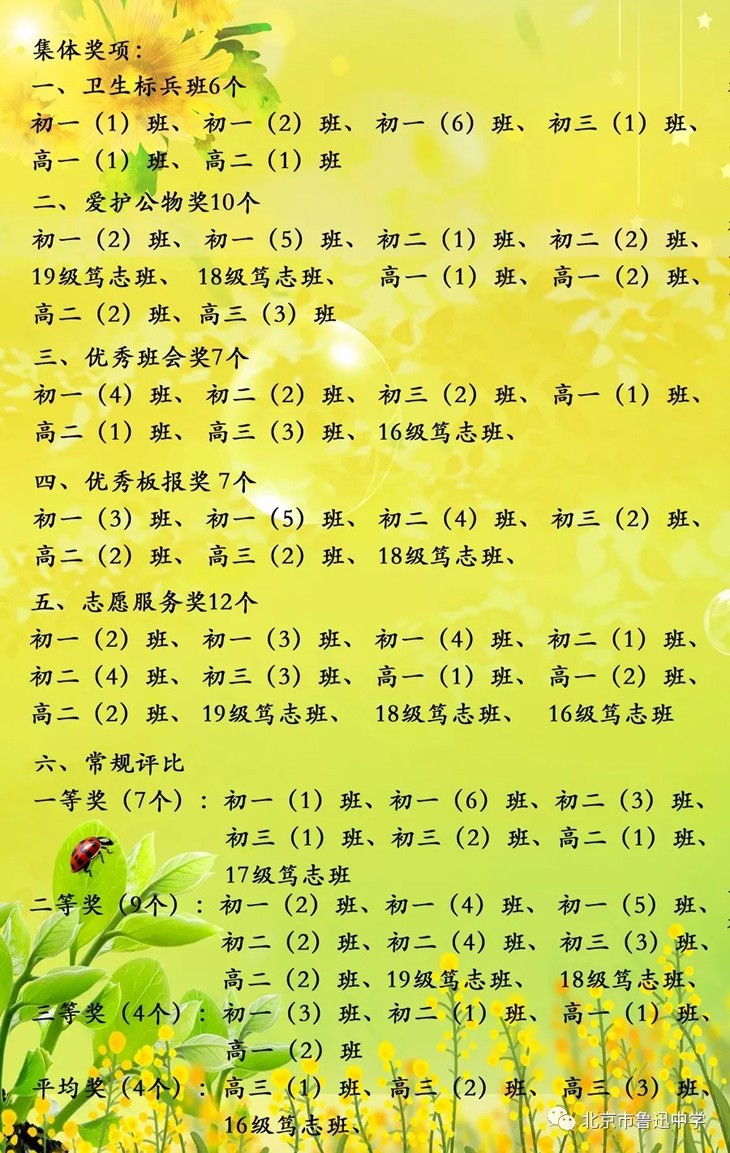 集体奖项：
一、卫生标兵班6个
初一（1）班、初一（2）班、初一（6）班、初三（1）班、高一（1）班、高二（1）班

二、爱护公物奖10个
初一（2）班、初一（5）班、初二（1）班、初二（2）班、19级笃志班、18级笃志班、高一（1）班、高一（2）班、高二（2）班、高三（3）班

三、优秀班会奖7个
初一（4）班、初二（2）班、初三（2）班、高一（1）班、高二（1）班、高三（3）班、16级笃志班、

四、优秀板报奖 7个
初一（3）班、初一（5）班、初二（4）班、初三（2）班、高二（2）班、高三（2）班、18级笃志班、

五、志愿服务奖12个
初一（2）班、初一（3）班、初一（4）班、初二（1）班、初二（4）班、初三（3）班、高一（1）班、高一（2）班、高二（2）班、19级笃志班、18级笃志班、16级笃志班

六、常规评比
一等奖（7个）：初一（1）班、初一（6）班、初二（3）班、初三（1）班、初三（2）班、高二（1）班、17级笃志班
二等奖（9个）：初一（2）班、初一（4）班、初一（5）班、初二（2）班、初二（4）班、初三（3）班、高二（2）班、19级笃志班、18级笃志班、
三等奖（4个）：初一（3）班、初二（1）班、高一（1）班、高一（2）班
平均奖（4个）：高三（1）班、高三（2）班、高三（3）班、16级笃志班、

北京市鲁迅中学